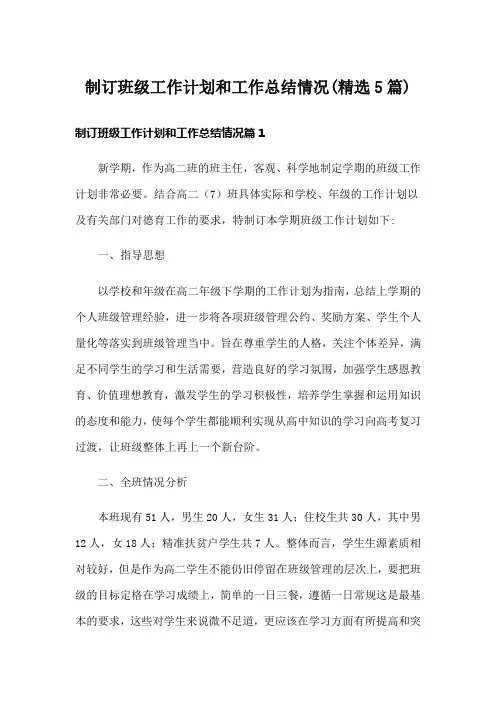 制订班级工作计划和工作总结情况(精选5篇)

制订班级工作计划和工作总结情况篇1

新学期，作为高二班的班主任，客观、科学地制定学期的班级工作计划非常必要。结合高二（7）班具体实际和学校、年级的工作计划以及有关部门对德育工作的要求，特制订本学期班级工作计划如下：

一、指导思想

以学校和年级在高二年级下学期的工作计划为指南，总结上学期的个人班级管理经验，进一步将各项班级管理公约、奖励方案、学生个人量化等落实到班级管理当中。旨在尊重学生的人格，关注个体差异，满足不同学生的学习和生活需要，营造良好的学习氛围，加强学生感恩教育、价值理想教育，激发学生的学习积极性，培养学生掌握和运用知识的态度和能力，使每个学生都能顺利实现从高中知识的学习向高考复习过渡，让班级整体上再上一个新台阶。

二、全班情况分析

本班现有51人，男生20人，女生31人；住校生共30人，其中男12人，女18人；精准扶贫户学生共7人。整体而言，学生生源素质相对较好，但是作为高二学生不能仍旧停留在班级管理的层次上，要把班级的目标定格在学习成绩上，简单的一日三餐，遵循一日常规这是最基本的要求，这些对学生来说微不足道，更应该在学习方面有所提高和突